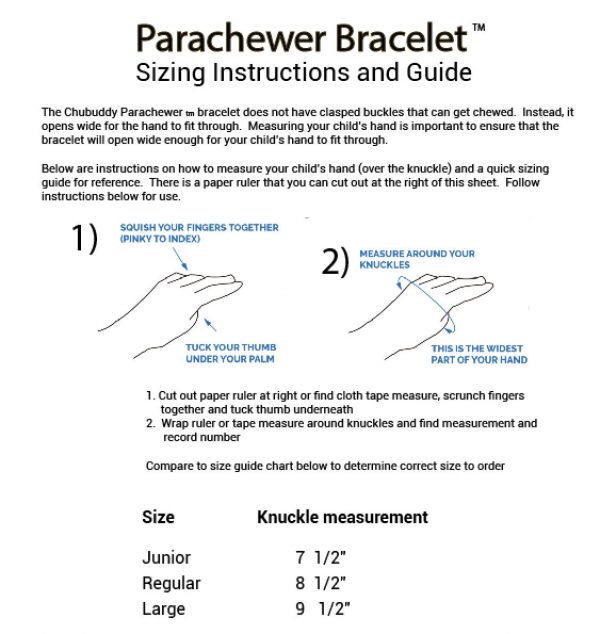 Parachewer Bracelet™
Sizing Instructions and Guide

The Chubuddy Parachewer tm bracelet does not have clasped buckles that can get chewed. Instead, it opens wide for the hand to fit through. Measuring your child's hand is important to ensure that the bracelet will open wide enough for your child's hand to fit through.

Below are instructions on how to measure your child's hand (over the knuckle) and a quick sizing guide for reference. There is a paper ruler that you can cut out at the right of this sheet. Follow instructions below for use.

1)
SQUISH YOUR FINGERS TOGETHER (PINKY TO INDEX)
TUCK YOUR THUMB UNDER YOUR PALM

2)
MEASURE AROUND YOUR KNUCKLES
THIS IS THE WIDEST PART OF YOUR HAND

1. Cut out paper ruler at right or find cloth tape measure, scrunch fingers together and tuck thumb underneath
2. Wrap ruler or tape measure around knuckles and find measurement and record number

Compare to size guide chart below to determine correct size to order

| Size | Knuckle measurement |
|---|---|
| Junior | 7 1/2" |
| Regular | 8 1/2" |
| Large | 9 1/2" |